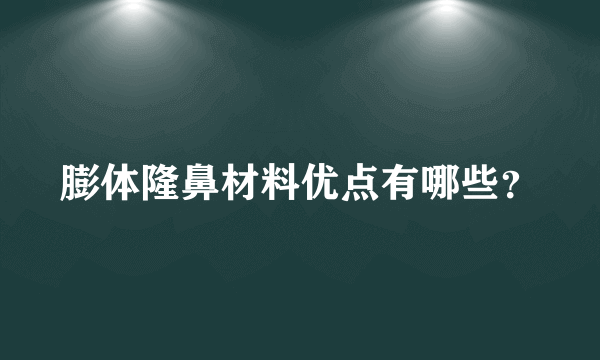 膨体隆鼻材料优点有哪些？